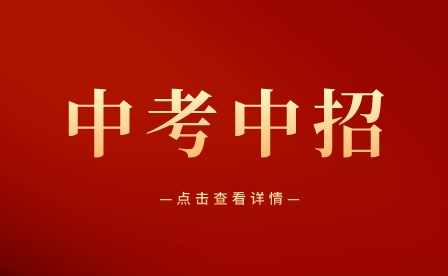 中考中招

—点击查看详情—